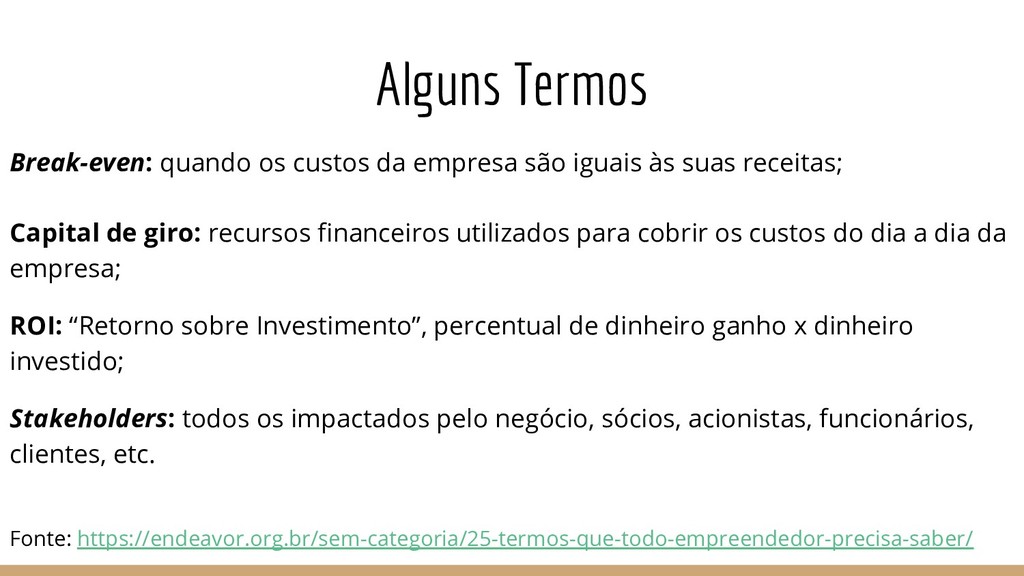 Alguns Termos

Break-even: quando os custos da empresa são iguais às suas receitas;

Capital de giro: recursos financeiros utilizados para cobrir os custos do dia a dia da empresa;

ROI: “Retorno sobre Investimento”, percentual de dinheiro ganho x dinheiro investido;

Stakeholders: todos os impactados pelo negócio, sócios, acionistas, funcionários, clientes, etc.

Fonte: https://endeavor.org.br/sem-categoria/25-termos-que-todo-empreendedor-precisa-saber/